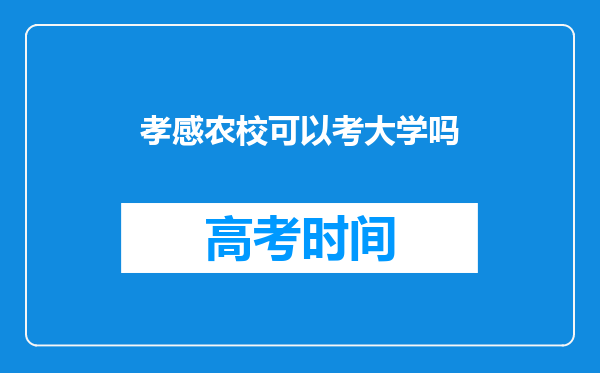 孝感农校可以考大学吗

高考时间